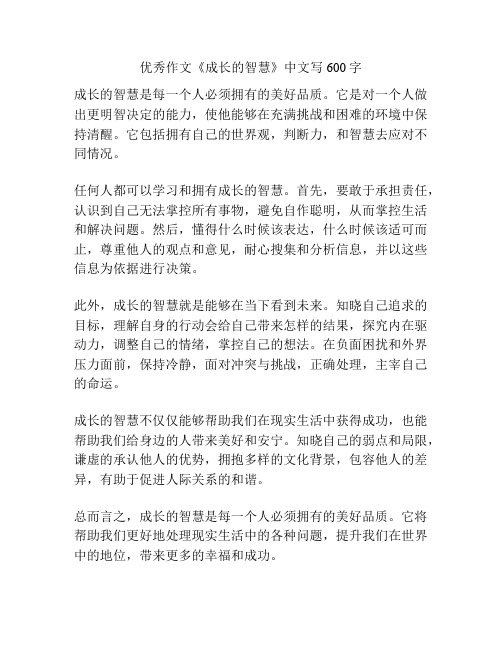 优秀作文《成长的智慧》中文写 600 字

成长的智慧是每一个人必须拥有的美好品质。它是对一个人做出更明智决定的能力，使他能够在充满挑战和困难的环境中保持清醒。它包括拥有自己的世界观，判断力，和智慧去应对不同情况。

任何人都可以学习和拥有成长的智慧。首先，要敢于承担责任，认识到自己无法掌控所有事物，避免自作聪明，从而掌控生活和解决问题。然后，懂得什么时候该表达，什么时候该适可而止，尊重他人的观点和意见，耐心搜集和分析信息，并以这些信息为依据进行决策。

此外，成长的智慧就是能够在当下看到未来。知晓自己追求的目标，理解自身的行动会给自己带来怎样的结果，探究内在驱动力，调整自己的情绪，掌控自己的想法。在负面困扰和外界压力面前，保持冷静，面对冲突与挑战，正确处理，主宰自己的命运。

成长的智慧不仅仅能够帮助我们在现实生活中获得成功，也能帮助我们给身边的人带来美好和安宁。知晓自己的弱点和局限，谦虚的承认他人的优势，拥抱多样的文化背景，包容他人的差异，有助于促进人际关系的和谐。

总而言之，成长的智慧是每一个人必须拥有的美好品质。它将帮助我们更好地处理现实生活中的各种问题，提升我们在世界中的地位，带来更多的幸福和成功。